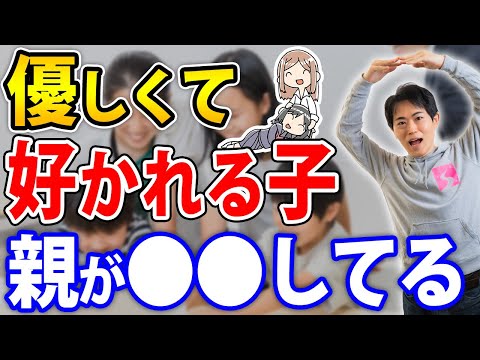 優しくて
好かれる子
親が●●してる